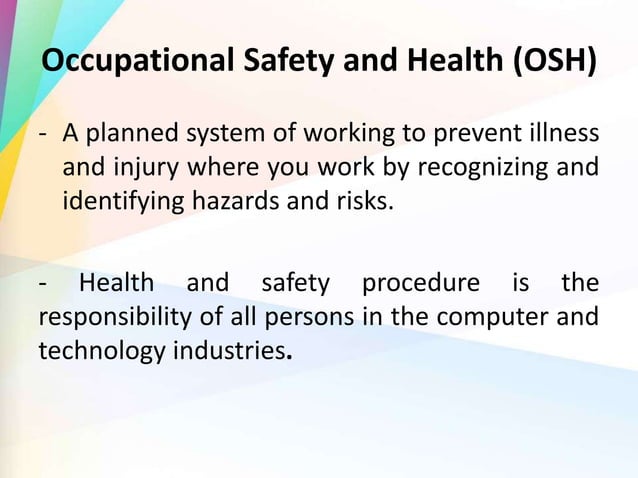 Occupational Safety and Health (OSH)

- A planned system of working to prevent illness and injury where you work by recognizing and identifying hazards and risks.

- Health and safety procedure is the responsibility of all persons in the computer and technology industries.